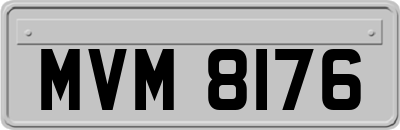 MVM 8176